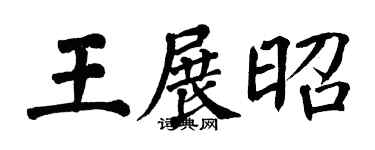 王展昭
词典网